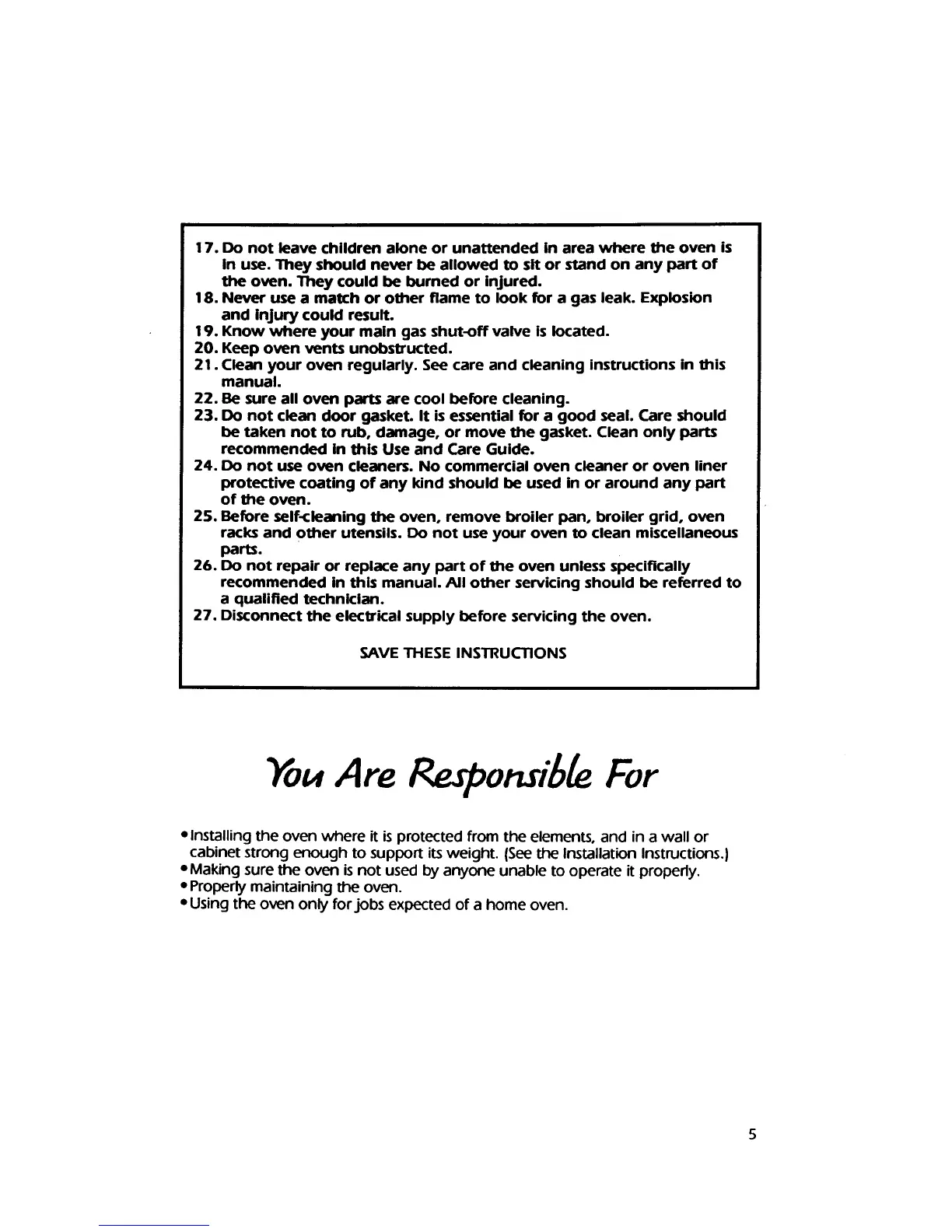 17. Do not leave children alone or unattended in area where the oven is in use. They should never be allowed to sit or stand on any part of the oven. They could be burned or injured.
18. Never use a match or other flame to look for a gas leak. Explosion and injury could result.
19. Know where your main gas shut-off valve is located.
20. Keep oven vents unobstructed.
21. Clean your oven regularly. See care and cleaning instructions in this manual.
22. Be sure all oven parts are cool before cleaning.
23. Do not clean door gasket. It is essential for a good seal. Care should be taken not to rub, damage, or move the gasket. Clean only parts recommended in this Use and Care Guide.
24. Do not use oven cleaners. No commercial oven cleaner or oven liner protective coating of any kind should be used in or around any part of the oven.
25. Before self-cleaning the oven, remove broiler pan, broiler grid, oven racks and other utensils. Do not use your oven to clean miscellaneous parts.
26. Do not repair or replace any part of the oven unless specifically recommended in this manual. All other servicing should be referred to a qualified technician.
27. Disconnect the electrical supply before servicing the oven.

SAVE THESE INSTRUCTIONS

You Are Responsible For

• Installing the oven where it is protected from the elements, and in a wall or cabinet strong enough to support its weight. (See the Installation Instructions.)
• Making sure the oven is not used by anyone unable to operate it properly.
• Properly maintaining the oven.
• Using the oven only for jobs expected of a home oven.

5